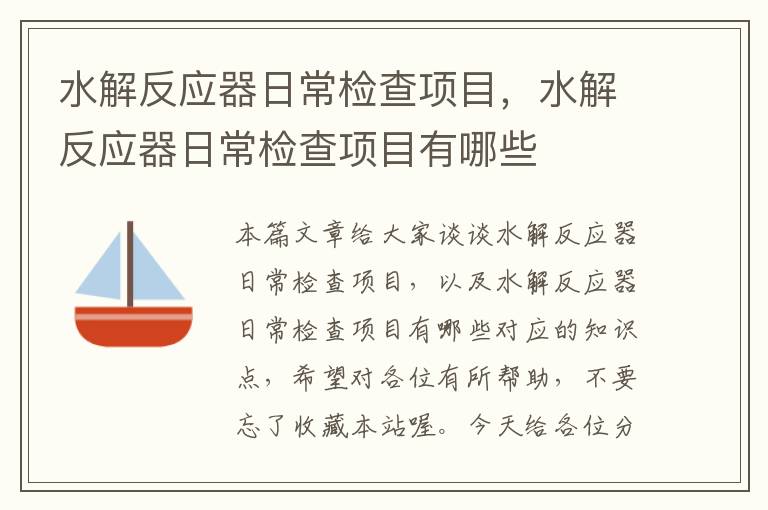 水解反应器日常检查项目，水解反应器日常检查项目有哪些

本篇文章给大家谈谈水解反应器日常检查项目，以及水解反应器日常检查项目有哪些对应的知识点，希望对各位有所帮助，不要忘了收藏本站喔。今天给各位分